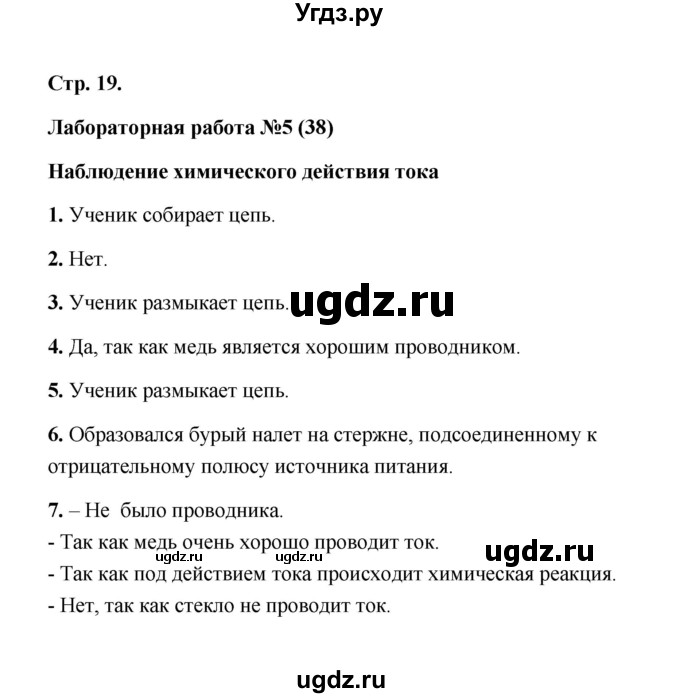 Угдз.ру

Стр. 19.

Лабораторная работа №5 (38)

Наблюдение химического действия тока

1. Ученик собирает цепь.

2. Нет.

3. Ученик размыкает цепь. ugdz.ru

4. Да, так как медь является хорошим проводником.

5. Ученик размыкает цепь.

6. Образовался бурый налет на стержне, подсоединенному к отрицательному полюсу источника питания.

7. – Не было проводника.
- Так как медь очень хорошо проводит ток. ugdz.ru
ugdz.ru ugdz.ru
- Так как под действием тока происходит химическая реакция.
- Нет, так как стекло не проводит ток.

ugdz.ru